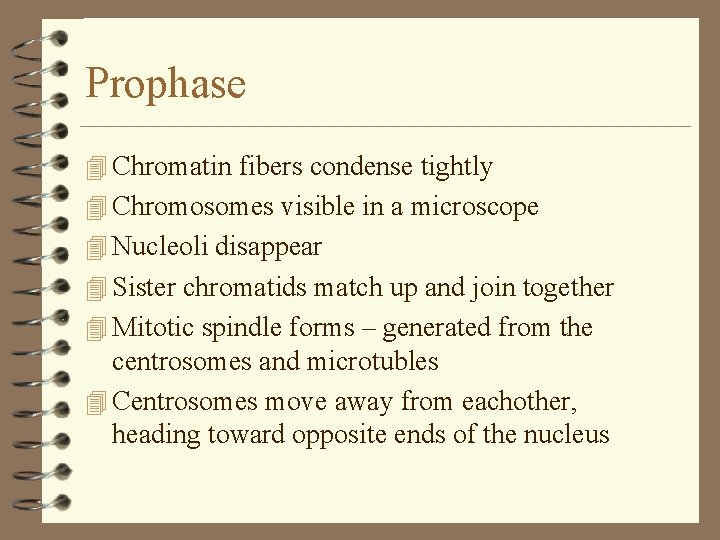 Prophase

Chromatin fibers condense tightly

Chromosomes visible in a microscope

Nucleoli disappear

Sister chromatids match up and join together

Mitotic spindle forms – generated from the centrosomes and microtubles

Centrosomes move away from eachother, heading toward opposite ends of the nucleus